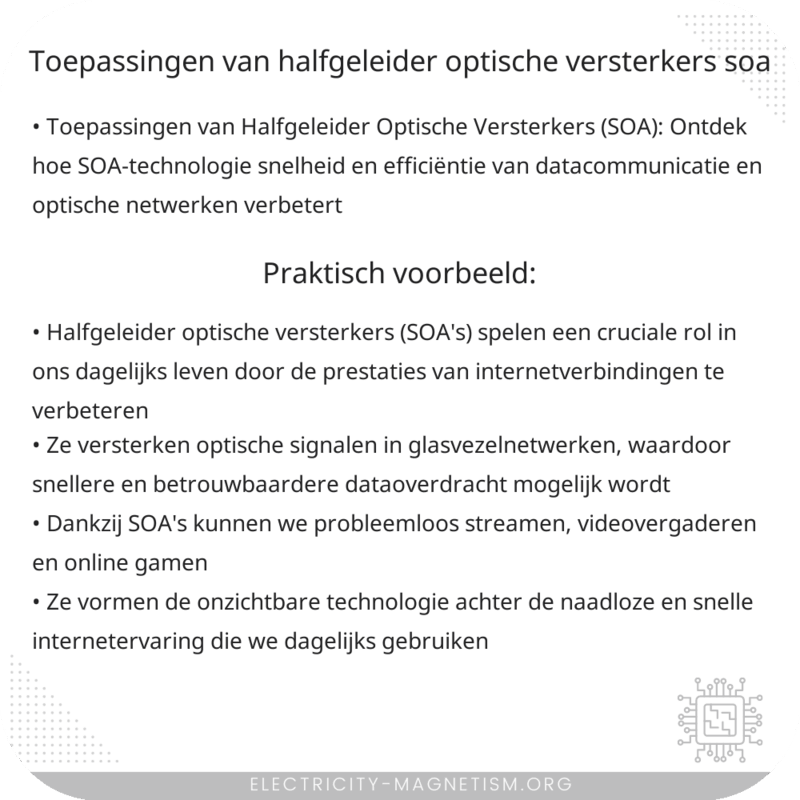 Toepassingen van halfgeleider optische versterkers soa

• Toepassingen van Halfgeleider Optische Versterkers (SOA): Ontdek hoe SOA-technologie snelheid en efficiëntie van datacommunicatie en optische netwerken verbetert

Praktisch voorbeeld:

• Halfgeleider optische versterkers (SOA's) spelen een cruciale rol in ons dagelijks leven door de prestaties van internetverbindingen te verbeteren
• Ze versterken optische signalen in glasvezelnetwerken, waardoor snellere en betrouwbaardere dataoverdracht mogelijk wordt
• Dankzij SOA's kunnen we probleemloos streamen, videovergaderen en online gamen
• Ze vormen de onzichtbare technologie achter de naadloze en snelle internetervaring die we dagelijks gebruiken

ELECTRICITY-MAGNETISM.ORG